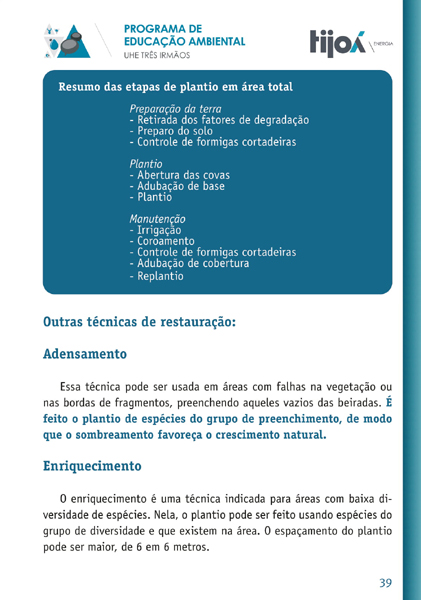 PROGRAMA DE EDUCAÇÃO AMBIENTAL
UHE TRÊS IRMÃOS

tijoá ENERGIA

Resumo das etapas de plantio em área total

Preparação da terra
- Retirada dos fatores de degradação
- Preparo do solo
- Controle de formigas cortadeiras

Plantio
- Abertura das covas
- Adubação de base
- Plantio

Manutenção
- Irrigação
- Coroamento
- Controle de formigas cortadeiras
- Adubação de cobertura
- Replantio

Outras técnicas de restauração:

Adensamento

Essa técnica pode ser usada em áreas com falhas na vegetação ou nas bordas de fragmentos, preenchendo aqueles vazios das beiradas. É feito o plantio de espécies do grupo de preenchimento, de modo que o sombreamento favoreça o crescimento natural.

Enriquecimento

O enriquecimento é uma técnica indicada para áreas com baixa diversidade de espécies. Nela, o plantio pode ser feito usando espécies do grupo de diversidade e que existem na área. O espaçamento do plantio pode ser maior, de 6 em 6 metros.

39